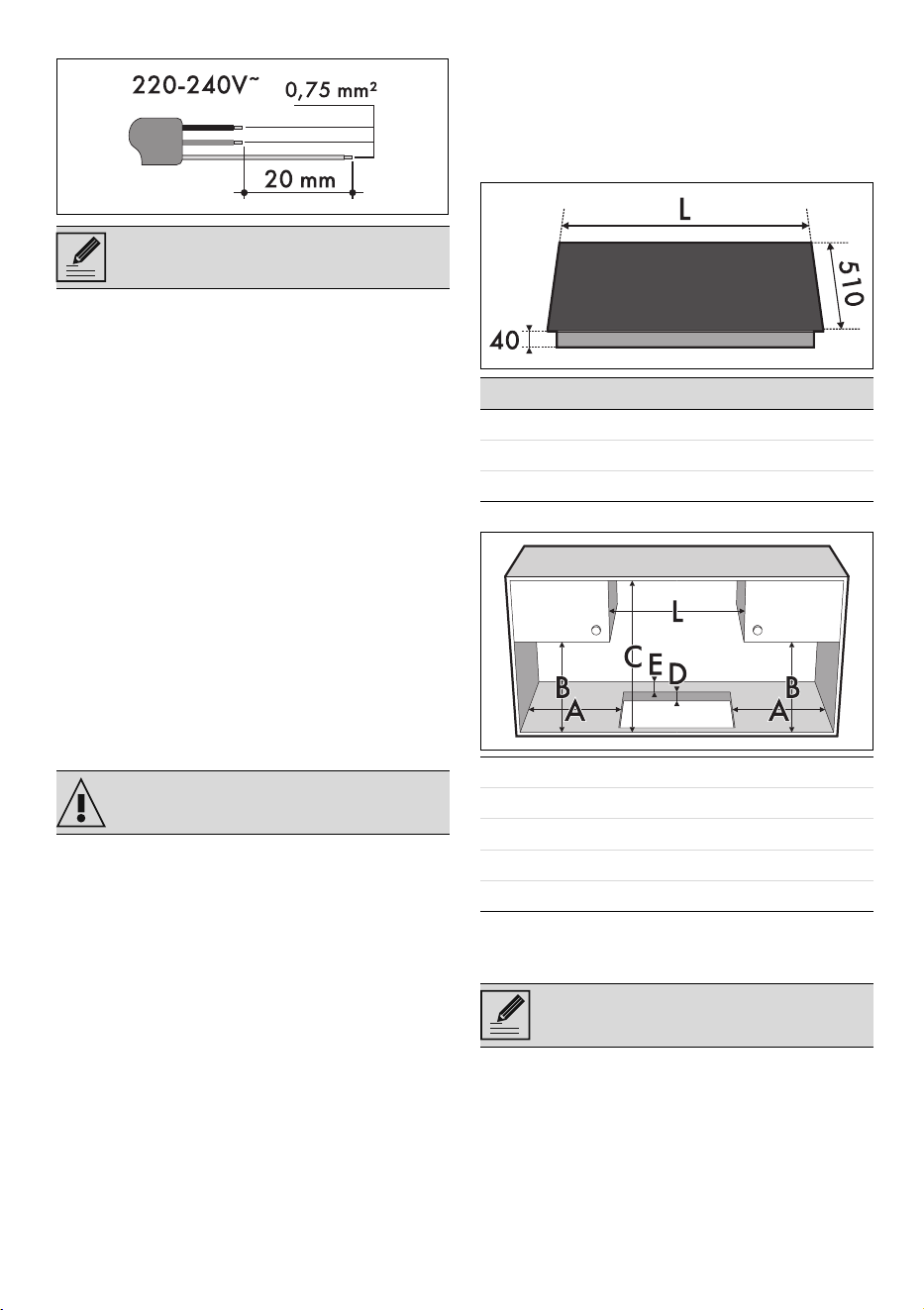 220-240V~
0,75 mm²
20 mm

L
510
40

L
C
E
D
B
A
B
A